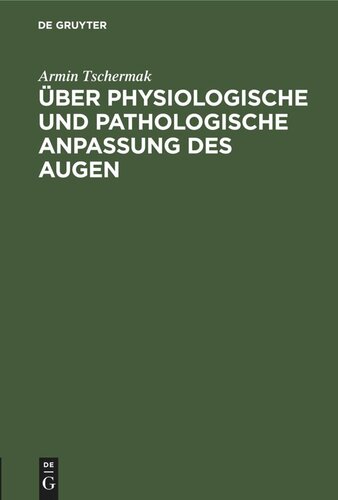 DE GRUYTER

Armin Tschermak

ÜBER PHYSIOLOGISCHE UND PATHOLOGISCHE ANPASSUNG DES AUGEN

DE
G